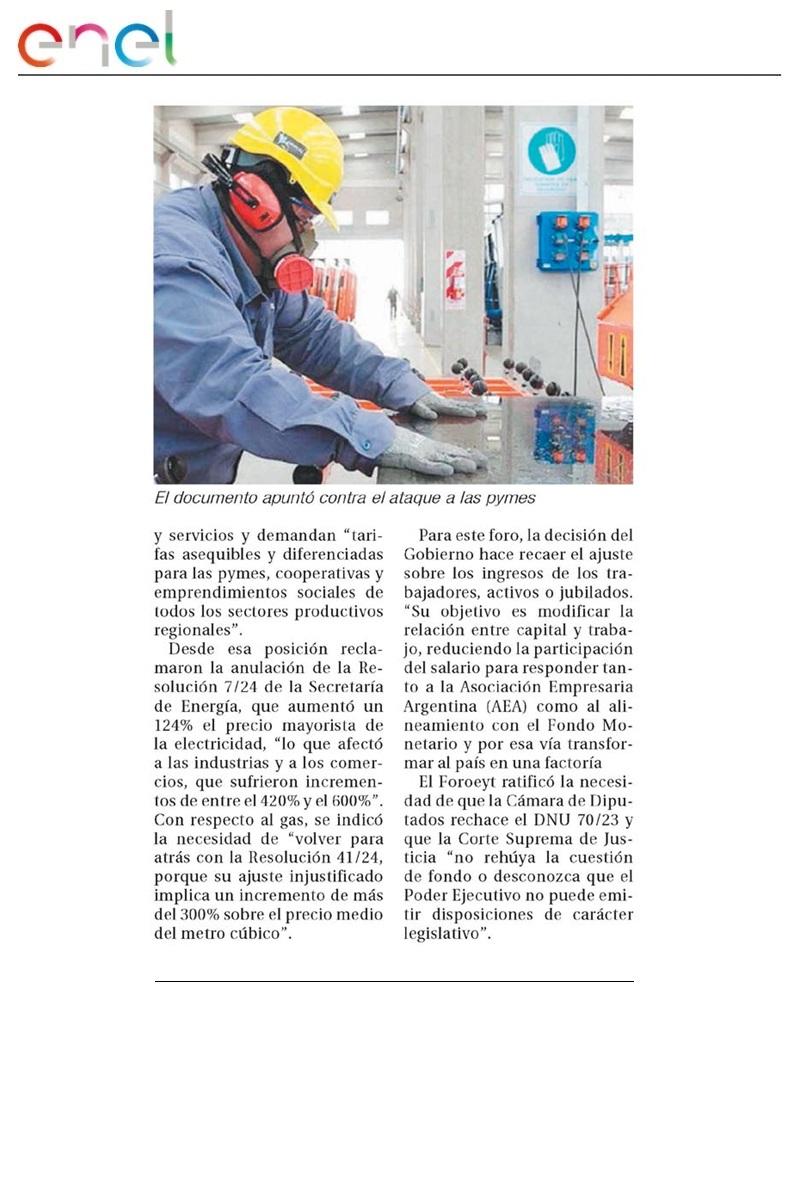 enel

El documento apuntó contra el ataque a las pymes

y servicios y demandan "tarifas asequibles y diferenciadas para las pymes, cooperativas y emprendimientos sociales de todos los sectores productivos regionales".

Desde esa posición reclamaron la anulación de la Resolución 7/24 de la Secretaría de Energía, que aumentó un 124% el precio mayorista de la electricidad, "lo que afectó a las industrias y a los comercios, que sufrieron incrementos de entre el 420% y el 600%". Con respecto al gas, se indicó la necesidad de "volver para atrás con la Resolución 41/24, porque su ajuste injustificado implica un incremento de más del 300% sobre el precio medio del metro cúbico".

Para este foro, la decisión del Gobierno hace recaer el ajuste sobre los ingresos de los trabajadores, activos o jubilados. "Su objetivo es modificar la relación entre capital y trabajo, reduciendo la participación del salario para responder tanto a la Asociación Empresaria Argentina (AEA) como al alineamiento con el Fondo Monetario y por esa vía transformar al país en una factoría

El Foroeyt ratificó la necesidad de que la Cámara de Diputados rechace el DNU 70/23 y que la Corte Suprema de Justicia "no rehúya la cuestión de fondo o desconozca que el Poder Ejecutivo no puede emitir disposiciones de carácter legislativo".